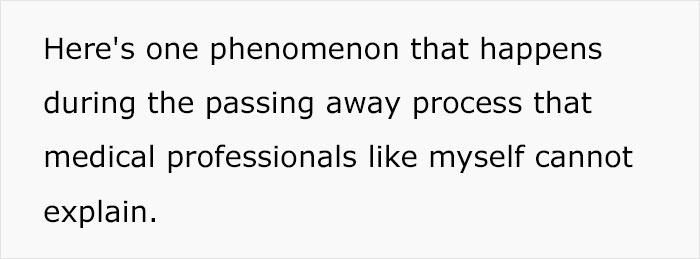 Here's one phenomenon that happens during the passing away process that medical professionals like myself cannot explain.